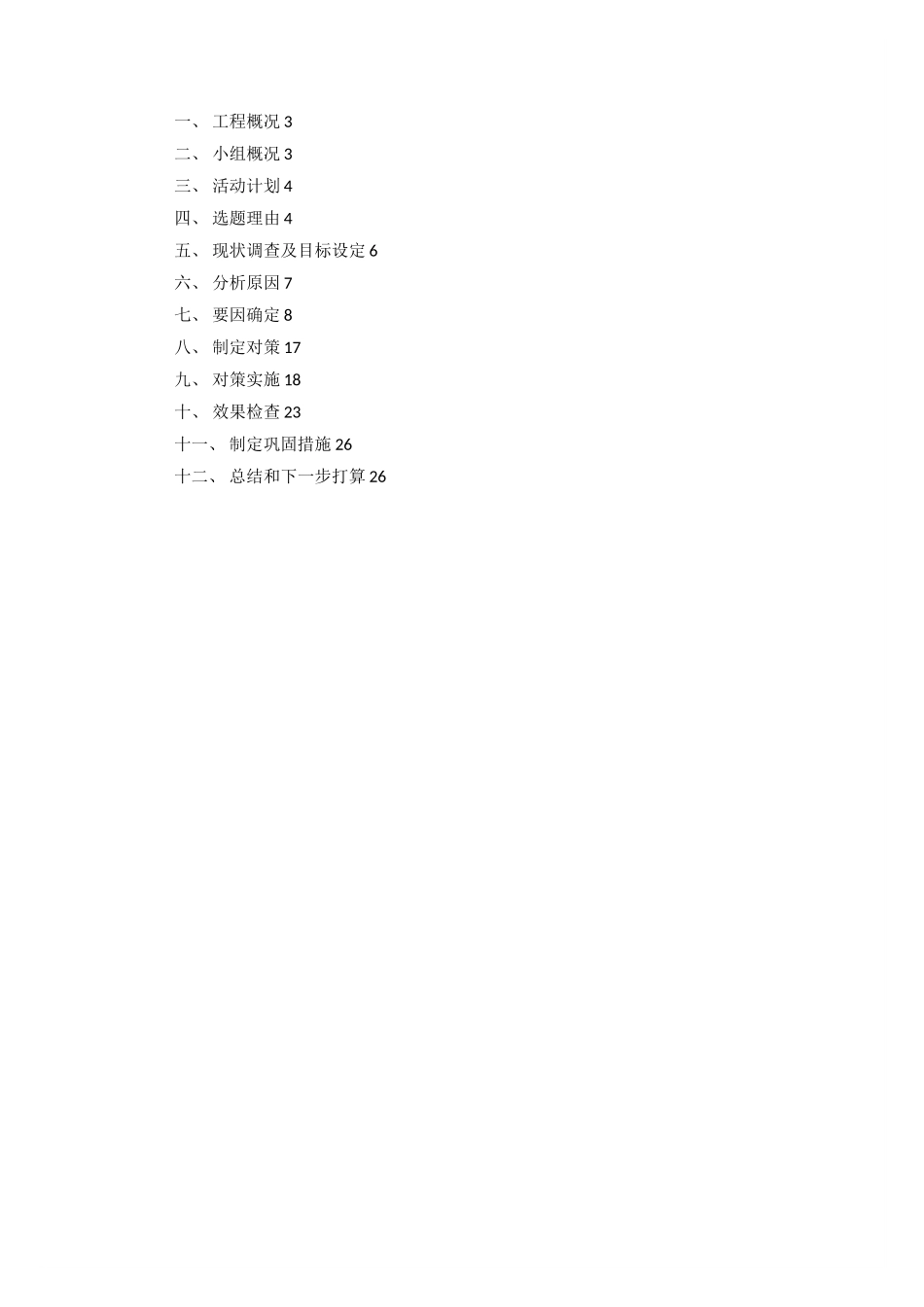 一、 工程概况 3
二、 小组概况 3
三、 活动计划 4
四、 选题理由 4
五、 现状调查及目标设定 6
六、 分析原因 7
七、 要因确定 8
八、 制定对策 17
九、 对策实施 18
十、 效果检查 23
十一、 制定巩固措施 26
十二、 总结和下一步打算 26